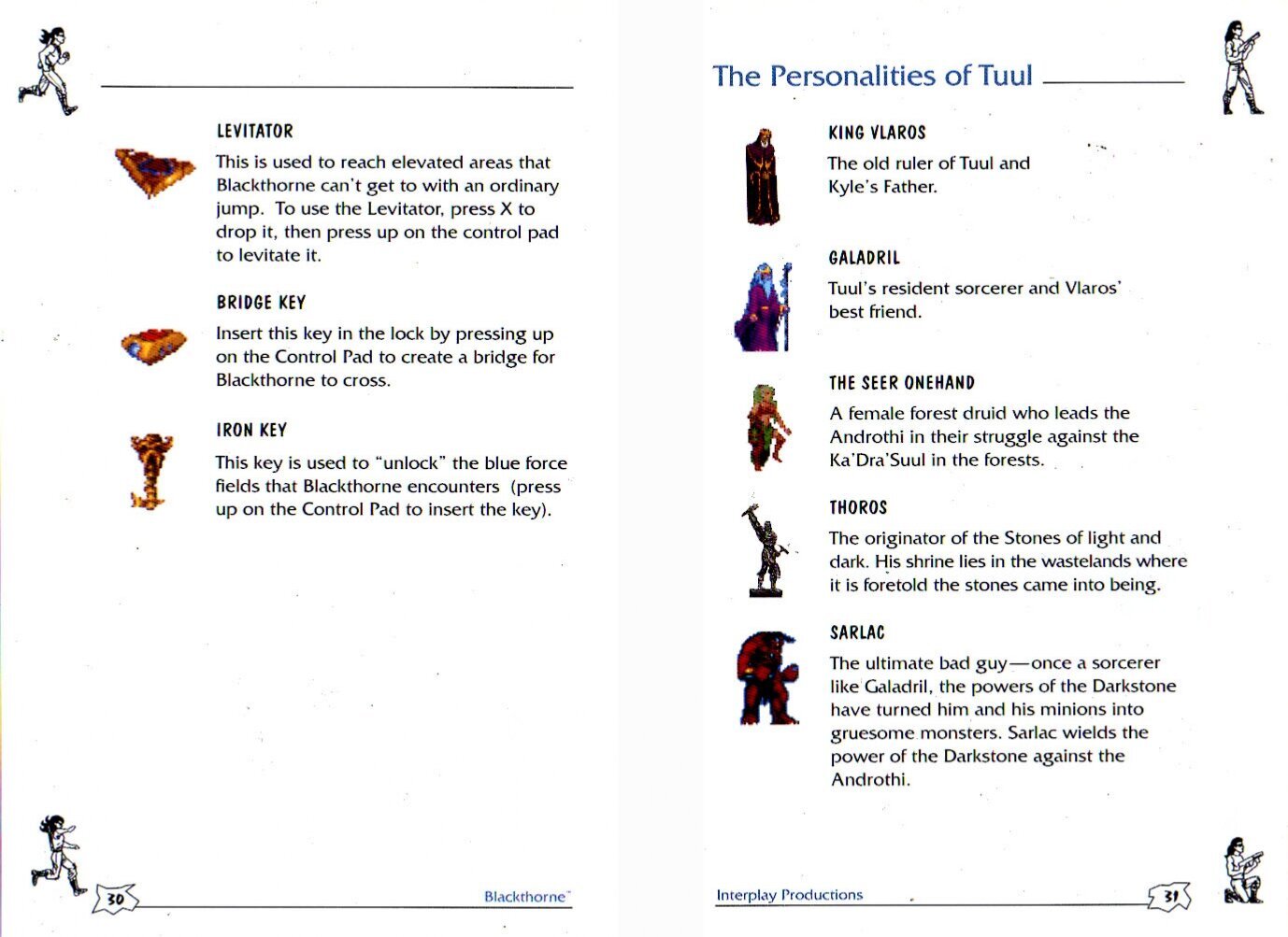 LEVITATOR

This is used to reach elevated areas that Blackthorne can't get to with an ordinary jump. To use the Levitator, press X to drop it, then press up on the control pad to levitate it.

BRIDGE KEY

Insert this key in the lock by pressing up on the Control Pad to create a bridge for Blackthorne to cross.

IRON KEY

This key is used to "unlock" the blue force fields that Blackthorne encounters (press up on the Control Pad to insert the key).

30

Blackthorne™

The Personalities of Tuul

KING VLAROS

The old ruler of Tuul and Kyle's Father.

GALADRIL

Tuul's resident sorcerer and Vlaros' best friend.

THE SEER ONEHAND

A female forest druid who leads the Androthi in their struggle against the Ka'Dra'Suul in the forests.

THOROS

The originator of the Stones of light and dark. His shrine lies in the wastelands where it is foretold the stones came into being.

SARLAC

The ultimate bad guy—once a sorcerer like Galadril, the powers of the Darkstone have turned him and his minions into gruesome monsters. Sarlac wields the power of the Darkstone against the Androthi.

Interplay Productions

31